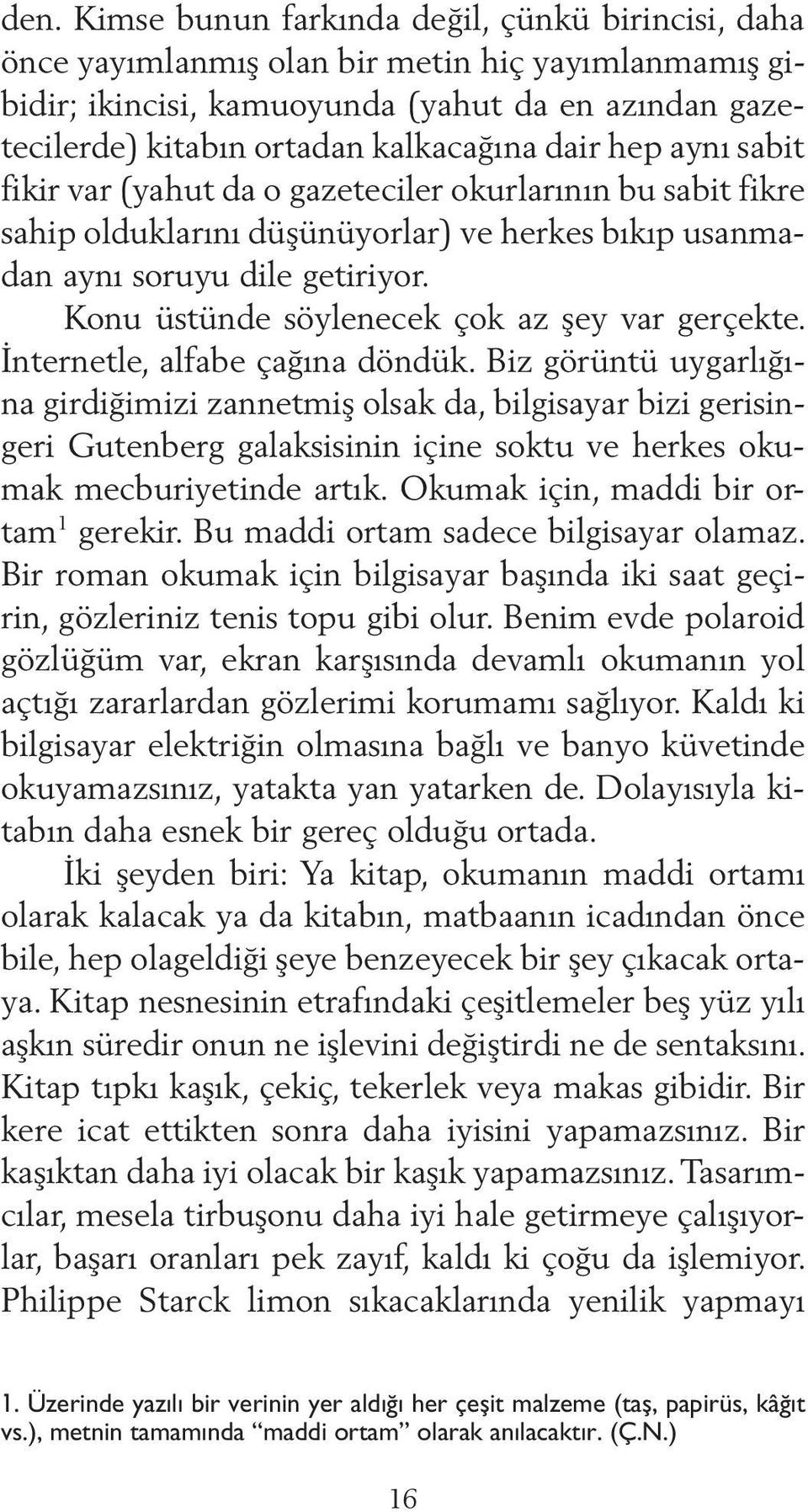 den. Kimse bunun farkında değil, çünkü birincisi, daha önce yayımlanmış olan bir metin hiç yayımlanmamış gibidir; ikincisi, kamuoyunda (yahut da en azından gazetecilerde) kitabın ortadan kalkacağına dair hep aynı sabit fikir var (yahut da o gazeteciler okurlarının bu sabit fikre sahip olduklarını düşünüyorlar) ve herkes bıkıp usanmadan aynı soruyu dile getiriyor.

Konu üstünde söylenecek çok az şey var gerçekte. İnternetle, alfabe çağına döndük. Biz görüntü uygarlığına girdiğimizi zannetmiş olsak da, bilgisayar bizi gerisingeri Gutenberg galaksisinin içine soktu ve herkes okumak mecburiyetinde artık. Okumak için, maddi bir ortam$^1$ gerekir. Bu maddi ortam sadece bilgisayar olamaz. Bir roman okumak için bilgisayar başında iki saat geçirin, gözleriniz tenis topu gibi olur. Benim evde polaroid gözlüğüm var, ekran karşısında devamlı okumanın yol açtığı zararlardan gözlerimi korumamı sağlıyor. Kaldı ki bilgisayar elektriğin olmasına bağlı ve banyo küvetinde okuyamazsınız, yatakta yan yatarken de. Dolayısıyla kitabın daha esnek bir gereç olduğu ortada.

İki şeyden biri: Ya kitap, okumanın maddi ortamı olarak kalacak ya da kitabın, matbaanın icadından önce bile, hep olageldiği şeye benzeyecek bir şey çıkacak ortaya. Kitap nesnesinin etrafındaki çeşitlemeler beş yüz yılı aşkın süredir onun ne işlevini değiştirdi ne de sentaksını. Kitap tıpkı kaşık, çekiç, tekerlek veya makas gibidir. Bir kere icat ettikten sonra daha iyisini yapamazsınız. Bir kaşıktan daha iyi olacak bir kaşık yapamazsınız. Tasarımcılar, mesela tirbuşonu daha iyi hale getirmeye çalışıyorlar, başarı oranları pek zayıf, kaldı ki çoğu da işlemiyor. Philippe Starck limon sıkacaklarında yenilik yapmayı

1. Üzerinde yazılı bir verinin yer aldığı her çeşit malzeme (taş, papirüs, kâğıt vs.), metnin tamamında “maddi ortam” olarak anılacaktır. (Ç.N.)

16